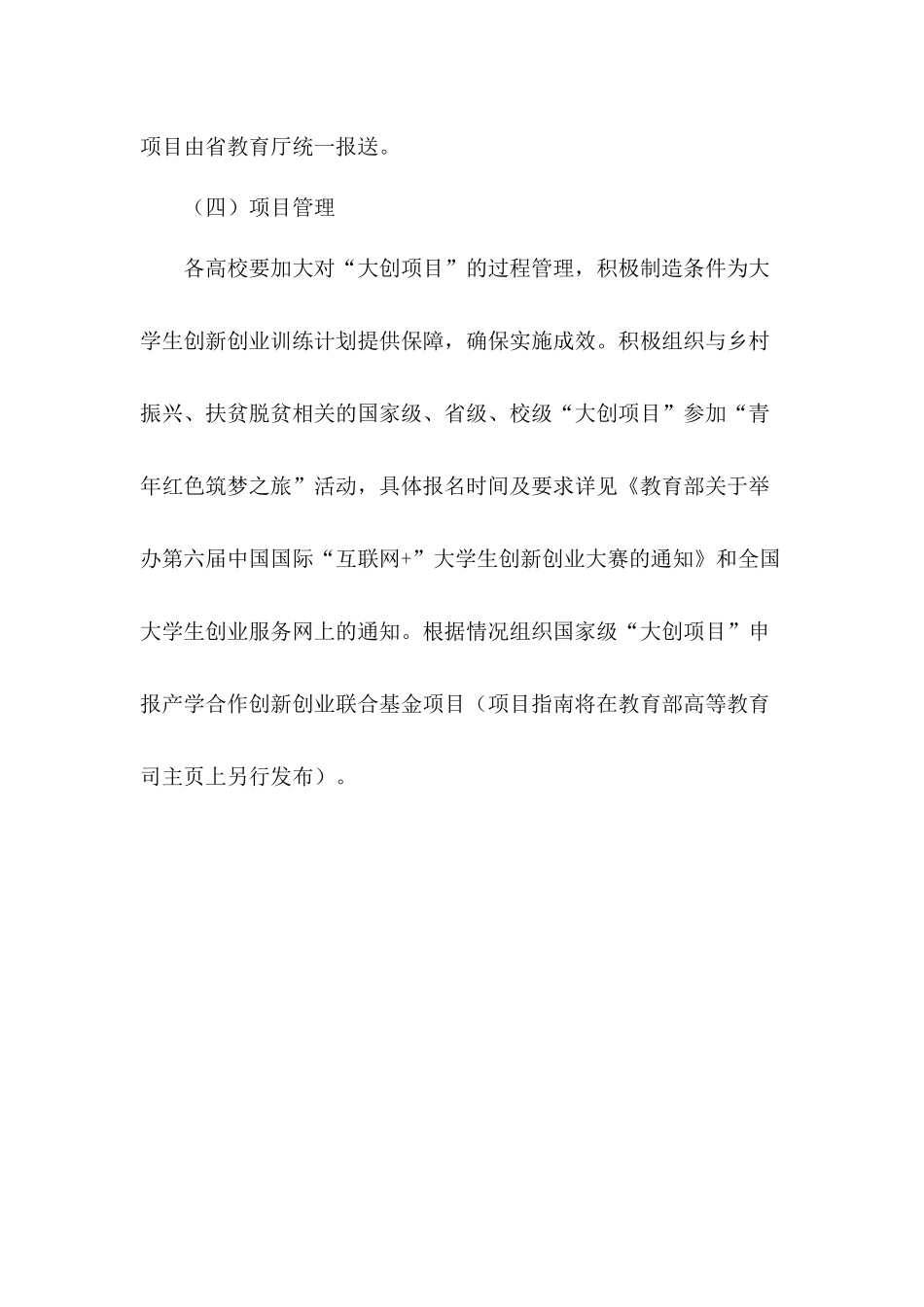 项目由省教育厅统一报送。

（四）项目管理

各高校要加大对“大创项目”的过程管理，积极制造条件为大学生创新创业训练计划提供保障，确保实施成效。积极组织与乡村振兴、扶贫脱贫相关的国家级、省级、校级“大创项目”参加“青年红色筑梦之旅”活动，具体报名时间及要求详见《教育部关于举办第六届中国国际“互联网+”大学生创新创业大赛的通知》和全国大学生创业服务网上的通知。根据情况组织国家级“大创项目”申报产学合作创新创业联合基金项目（项目指南将在教育部高等教育司主页上另行发布）。